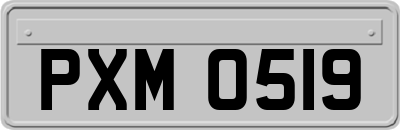 PXM 0519